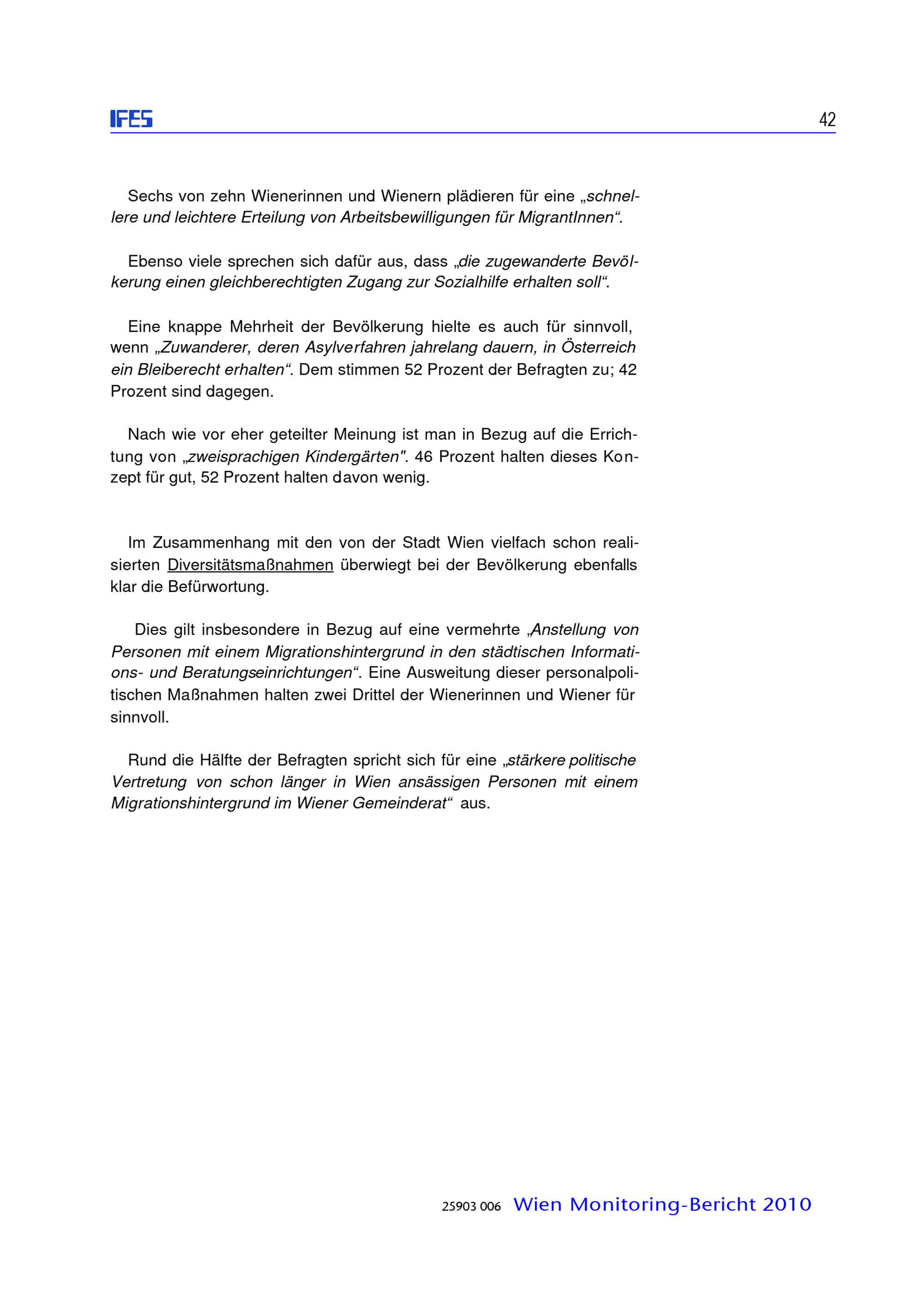 IFES 42

Sechs von zehn Wienerinnen und Wienern plädieren für eine „schnellere und leichtere Erteilung von Arbeitsbewilligungen für MigrantInnen“.

Ebenso viele sprechen sich dafür aus, dass „die zugewanderte Bevölkerung einen gleichberechtigten Zugang zur Sozialhilfe erhalten soll“.

Eine knappe Mehrheit der Bevölkerung hielte es auch für sinnvoll, wenn „Zuwanderer, deren Asylverfahren jahrelang dauern, in Österreich ein Bleiberecht erhalten“. Dem stimmen 52 Prozent der Befragten zu; 42 Prozent sind dagegen.

Nach wie vor eher geteilter Meinung ist man in Bezug auf die Errichtung von „zweisprachigen Kindergärten". 46 Prozent halten dieses Konzept für gut, 52 Prozent halten davon wenig.

Im Zusammenhang mit den von der Stadt Wien vielfach schon realisierten Diversitätsmaßnahmen überwiegt bei der Bevölkerung ebenfalls klar die Befürwortung.

Dies gilt insbesondere in Bezug auf eine vermehrte „Anstellung von Personen mit einem Migrationshintergrund in den städtischen Informations- und Beratungseinrichtungen“. Eine Ausweitung dieser personalpolitischen Maßnahmen halten zwei Drittel der Wienerinnen und Wiener für sinnvoll.

Rund die Hälfte der Befragten spricht sich für eine „stärkere politische Vertretung von schon länger in Wien ansässigen Personen mit einem Migrationshintergrund im Wiener Gemeinderat“ aus.

25903 006 Wien Monitoring-Bericht 2010